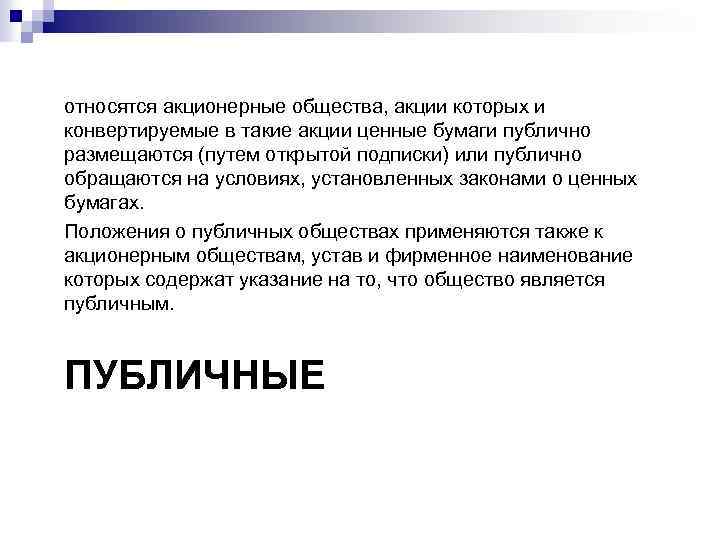 относятся акционерные общества, акции которых и конвертируемые в такие акции ценные бумаги публично размещаются (путем открытой подписки) или публично обращаются на условиях, установленных законами о ценных бумагах.

Положения о публичных обществах применяются также к акционерным обществам, устав и фирменное наименование которых содержат указание на то, что общество является публичным.

ПУБЛИЧНЫЕ